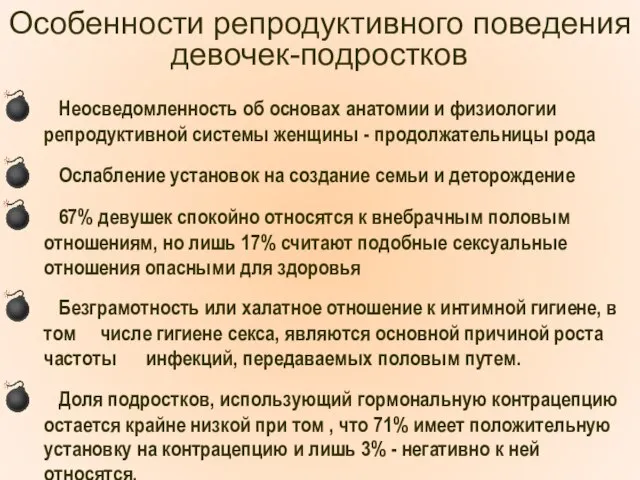 Особенности репродуктивного поведения девочек-подростков

Неосведомленность об основах анатомии и физиологии репродуктивной системы женщины - продолжательницы рода

Ослабление установок на создание семьи и деторождение

67% девушек спокойно относятся к внебрачным половым отношениям, но лишь 17% считают подобные сексуальные отношения опасными для здоровья

Безграмотность или халатное отношение к интимной гигиене, в том числе гигиене секса, являются основной причиной роста частоты инфекций, передаваемых половым путем.

Доля подростков, использующий гормональную контрацепцию остается крайне низкой при том , что 71% имеет положительную установку на контрацепцию и лишь 3% - негативно к ней относятся.